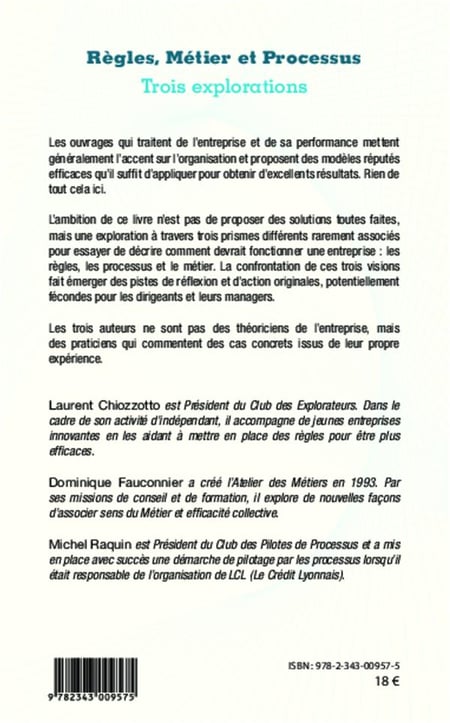 Règles, Métier et Processus
Trois explorations

Les ouvrages qui traitent de l'entreprise et de sa performance mettent généralement l'accent sur l'organisation et proposent des modèles réputés efficaces qu'il suffit d'appliquer pour obtenir d'excellents résultats. Rien de tout cela ici.

L'ambition de ce livre n'est pas de proposer des solutions toutes faites, mais une exploration à travers trois prismes différents rarement associés pour essayer de décrire comment devrait fonctionner une entreprise : les règles, les processus et le métier. La confrontation de ces trois visions fait émerger des pistes de réflexion et d'action originales, potentiellement fécondes pour les dirigeants et leurs managers.

Les trois auteurs ne sont pas des théoriciens de l'entreprise, mais des praticiens qui commentent des cas concrets issus de leur propre expérience.

Laurent Chiozzotto est Président du Club des Explorateurs. Dans le cadre de son activité d'indépendant, il accompagne de jeunes entreprises innovantes en les aidant à mettre en place des règles pour être plus efficaces.

Dominique Fauconnier a créé l'Atelier des Métiers en 1993. Par ses missions de conseil et de formation, il explore de nouvelles façons d'associer sens du Métier et efficacité collective.

Michel Raquin est Président du Club des Pilotes de Processus et a mis en place avec succès une démarche de pilotage par les processus lorsqu'il était responsable de l'organisation de LCL (Le Crédit Lyonnais).

9 782343 009575

ISBN : 978-2-343-00957-5
18 €